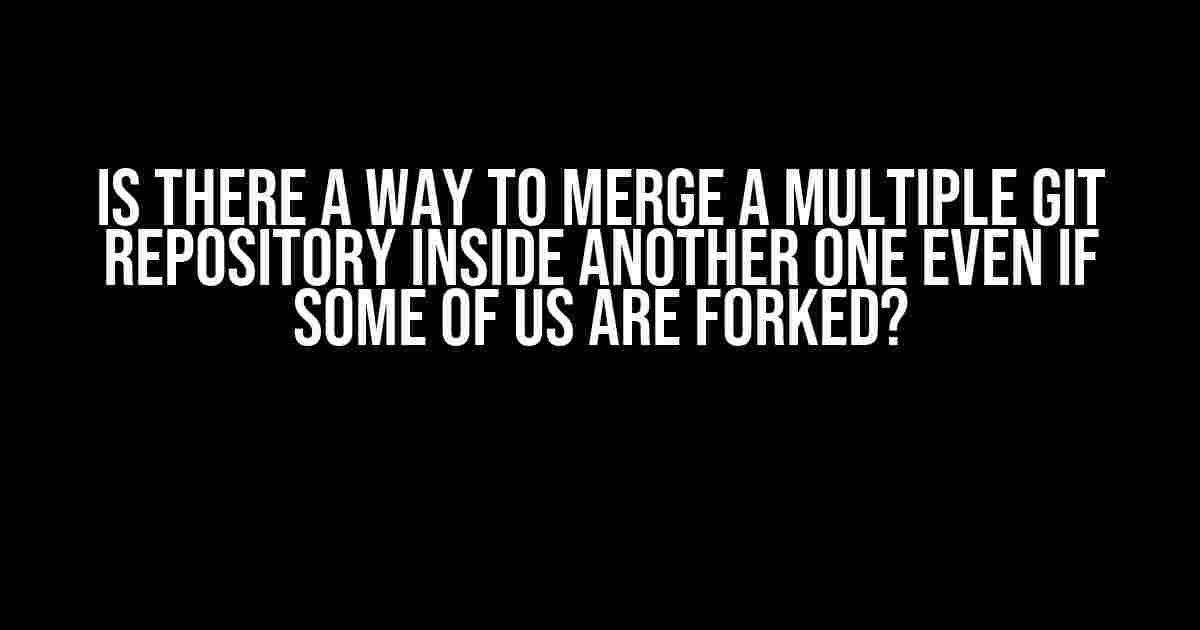 IS THERE A WAY TO MERGE A MULTIPLE GIT REPOSITORY INSIDE ANOTHER ONE EVEN IF SOME OF US ARE FORKED?